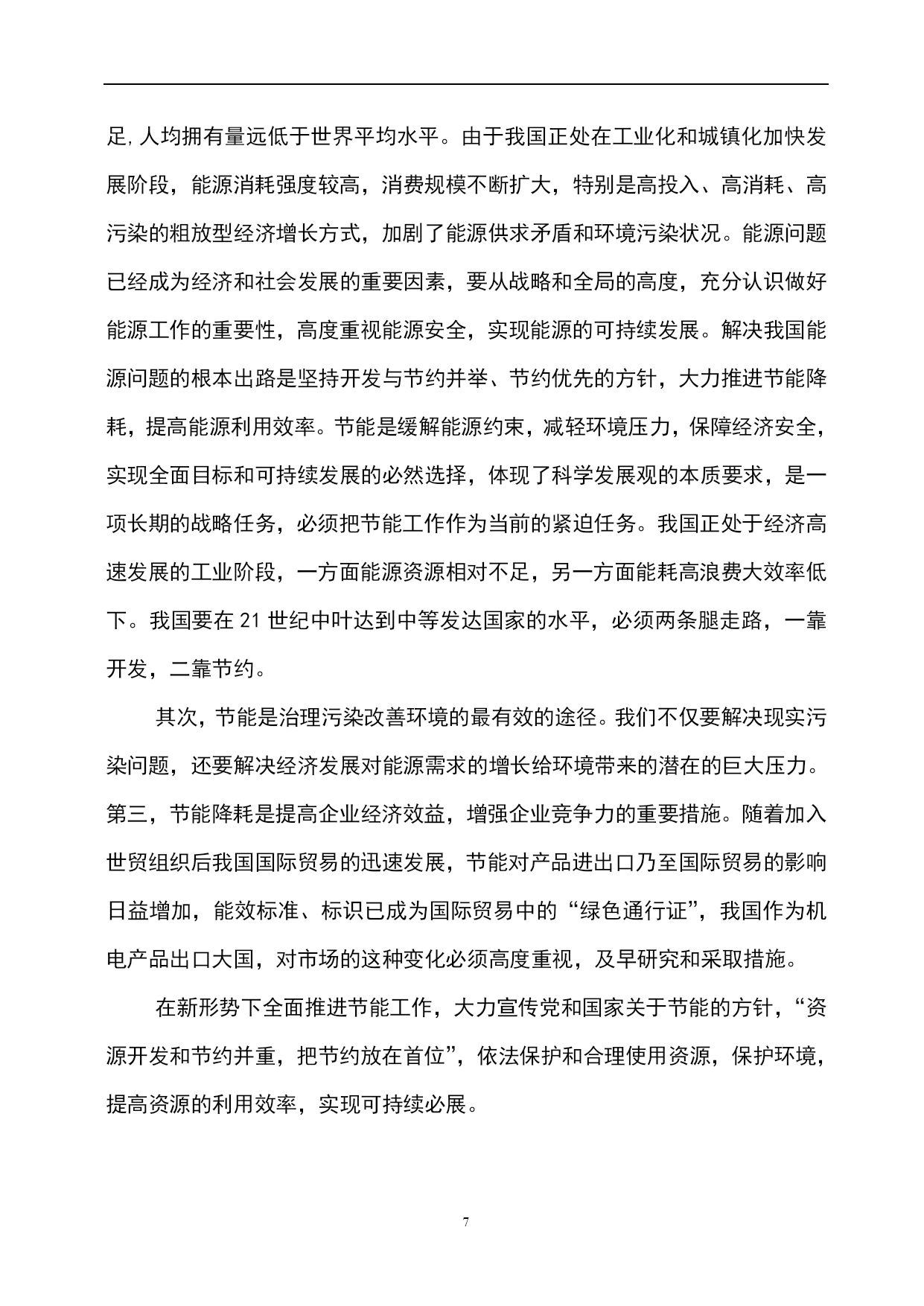 足,人均拥有量远低于世界平均水平。由于我国正处在工业化和城镇化加快发展阶段，能源消耗强度较高，消费规模不断扩大，特别是高投入、高消耗、高污染的粗放型经济增长方式，加剧了能源供求矛盾和环境污染状况。能源问题已经成为经济和社会发展的重要因素，要从战略和全局的高度，充分认识做好能源工作的重要性，高度重视能源安全，实现能源的可持续发展。解决我国能源问题的根本出路是坚持开发与节约并举、节约优先的方针，大力推进节能降耗，提高能源利用效率。节能是缓解能源约束，减轻环境压力，保障经济安全，实现全面目标和可持续发展的必然选择，体现了科学发展观的本质要求，是一项长期的战略任务，必须把节能工作作为当前的紧迫任务。我国正处于经济高速发展的工业阶段，一方面能源资源相对不足，另一方面能耗高浪费大效率低下。我国要在 21 世纪中叶达到中等发达国家的水平，必须两条腿走路，一靠开发，二靠节约。

其次，节能是治理污染改善环境的最有效的途径。我们不仅要解决现实污染问题，还要解决经济发展对能源需求的增长给环境带来的潜在的巨大压力。第三，节能降耗是提高企业经济效益，增强企业竞争力的重要措施。随着加入世贸组织后我国国际贸易的迅速发展，节能对产品进出口乃至国际贸易的影响日益增加，能效标准、标识已成为国际贸易中的“绿色通行证”，我国作为机电产品出口大国，对市场的这种变化必须高度重视，及早研究和采取措施。

在新形势下全面推进节能工作，大力宣传党和国家关于节能的方针，“资源开发和节约并重，把节约放在首位”，依法保护和合理使用资源，保护环境，提高资源的利用效率，实现可持续必展。

7